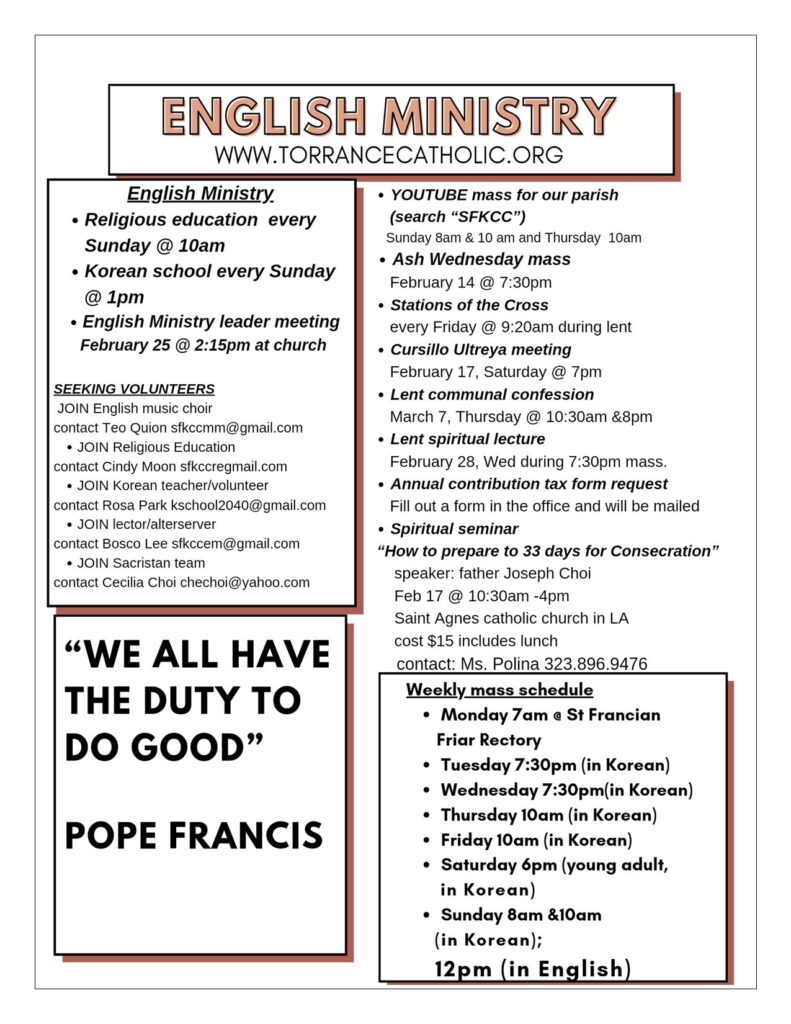 ENGLISH MINISTRY
WWW.TORRANCECATHOLIC.ORG

English Ministry
• Religious education every Sunday @ 10am
• Korean school every Sunday @ 1pm
• English Ministry leader meeting February 25 @ 2:15pm at church

SEEKING VOLUNTEERS
JOIN English music choir
contact Teo Quion sfkccmm@gmail.com
• JOIN Religious Education
contact Cindy Moon sfkccregmail.com
• JOIN Korean teacher/volunteer
contact Rosa Park kschool2040@gmail.com
• JOIN lector/alterserver
contact Bosco Lee sfkccem@gmail.com
• JOIN Sacristan team
contact Cecilia Choi chechoi@yahoo.com

"WE ALL HAVE THE DUTY TO DO GOOD"

POPE FRANCIS

• YOUTUBE mass for our parish (search "SFKCC")
Sunday 8am & 10 am and Thursday 10am
• Ash Wednesday mass
February 14 @ 7:30pm
• Stations of the Cross
every Friday @ 9:20am during lent
• Cursillo Ultreya meeting
February 17, Saturday @ 7pm
• Lent communal confession
March 7, Thursday @ 10:30am &8pm
• Lent spiritual lecture
February 28, Wed during 7:30pm mass.
• Annual contribution tax form request
Fill out a form in the office and will be mailed
• Spiritual seminar
"How to prepare to 33 days for Consecration"
speaker: father Joseph Choi
Feb 17 @ 10:30am -4pm
Saint Agnes catholic church in LA
cost $15 includes lunch
contact: Ms. Polina 323.896.9476

Weekly mass schedule
• Monday 7am @ St Francian Friar Rectory
• Tuesday 7:30pm (in Korean)
• Wednesday 7:30pm(in Korean)
• Thursday 10am (in Korean)
• Friday 10am (in Korean)
• Saturday 6pm (young adult, in Korean)
• Sunday 8am &10am (in Korean);
12pm (in English)